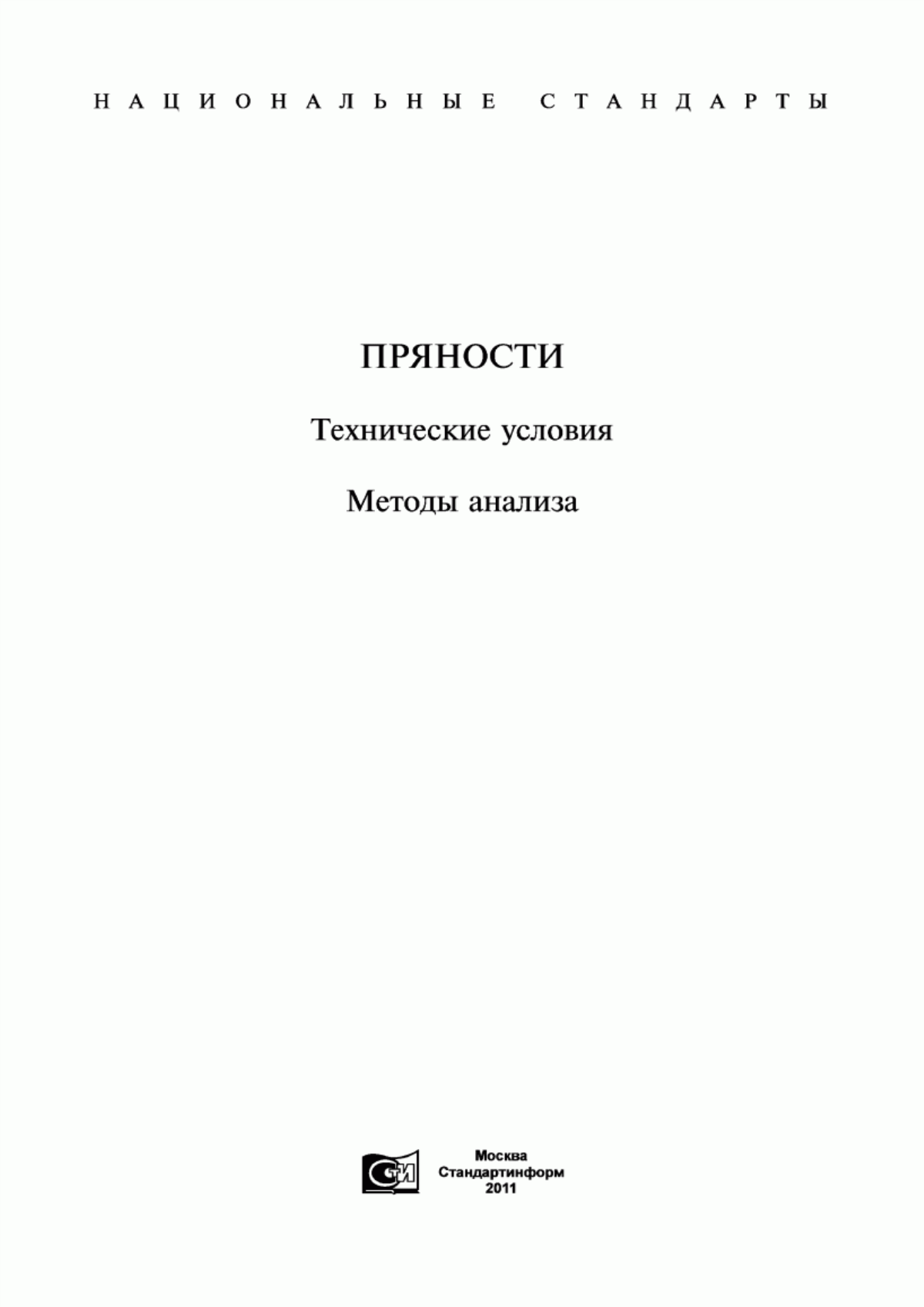 НАЦИОНАЛЬНЫЕ СТАНДАРТЫ

ПРЯНОСТИ

Технические условия

Методы анализа

СТИ

Москва
Стандартинформ
2011